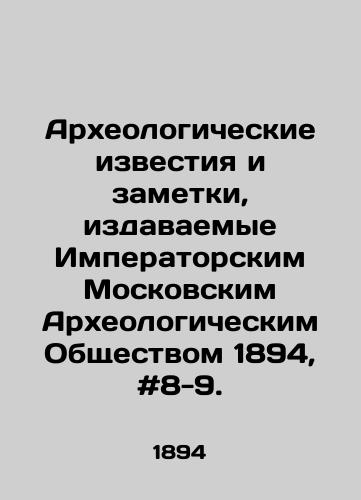 Археологические известия и заметки, издаваемые Императорским Московским Археологическим Обществом 1894, #8-9.

1894